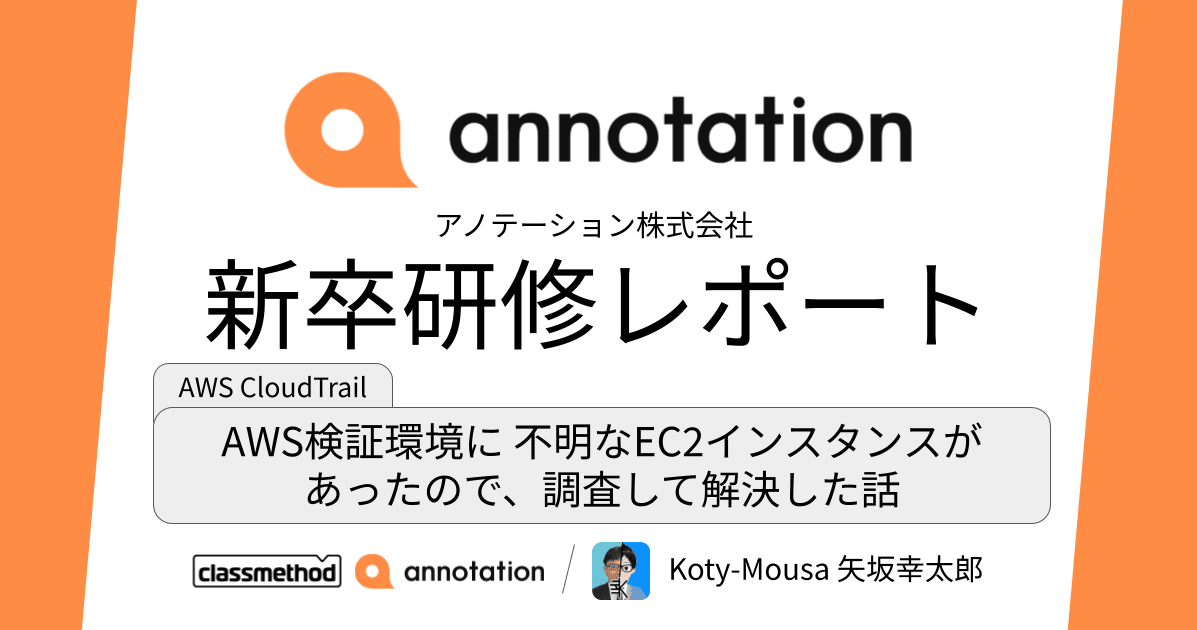 annotation

アノテーション株式会社

新卒研修レポート

AWS CloudTrail

AWS検証環境に 不明なEC2インスタンスがあったので、調査して解決した話

classmethod annotation / Koty-Mousa 矢坂幸太郎